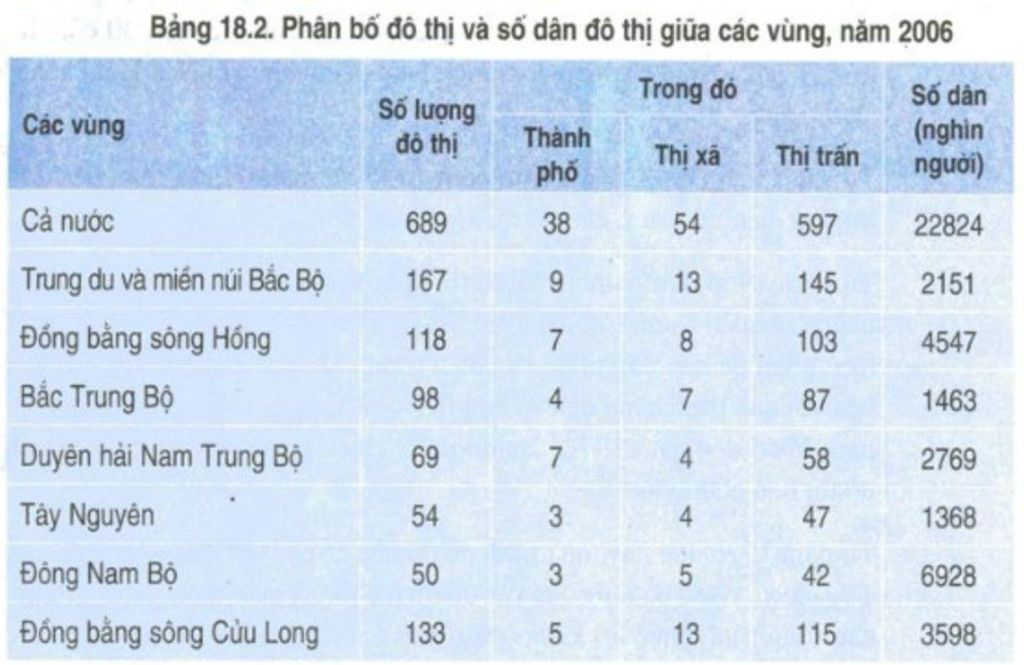 Bảng 18.2. Phân bố đô thị và số dân đô thị giữa các vùng, năm 2006

| Các vùng | Số lượng đô thị | Trong đó |  |  | Số dân (nghìn người) |
|---|---|---|---|---|---|
|  |  | Thành phố | Thị xã | Thị trấn |  |
| Cả nước | 689 | 38 | 54 | 597 | 22824 |
| Trung du và miền núi Bắc Bộ | 167 | 9 | 13 | 145 | 2151 |
| Đồng bằng sông Hồng | 118 | 7 | 8 | 103 | 4547 |
| Bắc Trung Bộ | 98 | 4 | 7 | 87 | 1463 |
| Duyên hải Nam Trung Bộ | 69 | 7 | 4 | 58 | 2769 |
| Tây Nguyên | 54 | 3 | 4 | 47 | 1368 |
| Đông Nam Bộ | 50 | 3 | 5 | 42 | 6928 |
| Đồng bằng sông Cửu Long | 133 | 5 | 13 | 115 | 3598 |